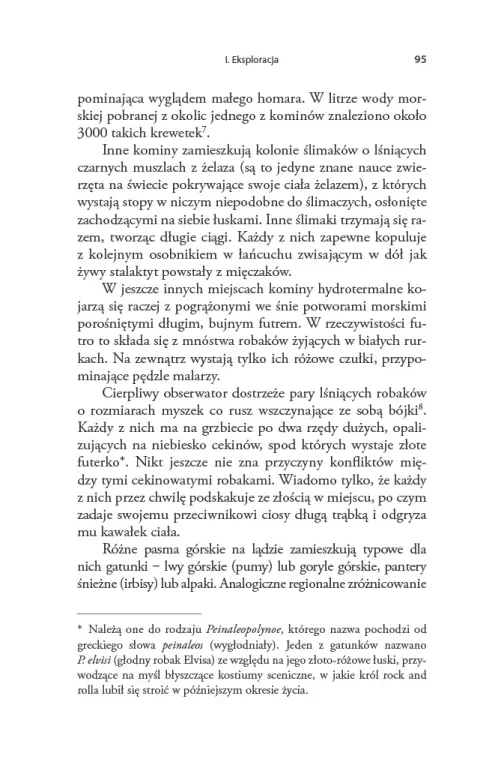 I. Eksploracja 95

pominająca wyglądem małego homara. W litrze wody morskiej pobranej z okolic jednego z kominów znaleziono około 3000 takich krewetek$^7$.

Inne kominy zamieszkują kolonie ślimaków o lśniących czarnych muszlach z żelaza (są to jedyne znane nauce zwierzęta na świecie pokrywające swoje ciała żelazem), z których wystają stopy w niczym niepodobne do ślimaczych, osłonięte zachodzącymi na siebie łuskami. Inne ślimaki trzymają się razem, tworząc długie ciągi. Każdy z nich zapewne kopuluje z kolejnym osobnikiem w łańcuchu zwisającym w dół jak żywy stalaktyt powstały z mięczaków.

W jeszcze innych miejscach kominy hydrotermalne kojarzą się raczej z pogrążonymi we śnie potworami morskimi porośniętymi długim, bujnym futrem. W rzeczywistości futro to składa się z mnóstwa robaków żyjących w białych rurkach. Na zewnątrz wystają tylko ich różowe czułki, przypominające pędzle malarzy.

Cierpliwy obserwator dostrzeże pary lśniących robaków o rozmiarach myszek co rusz wszczynające ze sobą bójki$^8$. Każdy z nich ma na grzbiecie po dwa rzędy dużych, opalizujących na niebiesko cekinów, spod których wystaje złote futerko*. Nikt jeszcze nie zna przyczyny konfliktów między tymi cekinowatymi robakami. Wiadomo tylko, że każdy z nich przez chwilę podskakuje ze złością w miejscu, po czym zadaje swojemu przeciwnikowi ciosy długą trąbką i odgryza mu kawałek ciała.

Różne pasma górskie na lądzie zamieszkują typowe dla nich gatunki – lwy górskie (pumy) lub goryle górskie, pantery śnieżne (irbisy) lub alpaki. Analogiczne regionalne zróżnicowanie

* Należą one do rodzaju Peinaleopolynoe, którego nazwa pochodzi od greckiego słowa peinaleos (wygłodniały). Jeden z gatunków nazwano P. elvisi (głodny robak Elvisa) ze względu na jego złoto-różowe łuski, przywodzące na myśl błyszczące kostiumy sceniczne, w jakie król rock and rolla lubił się stroić w późniejszym okresie życia.